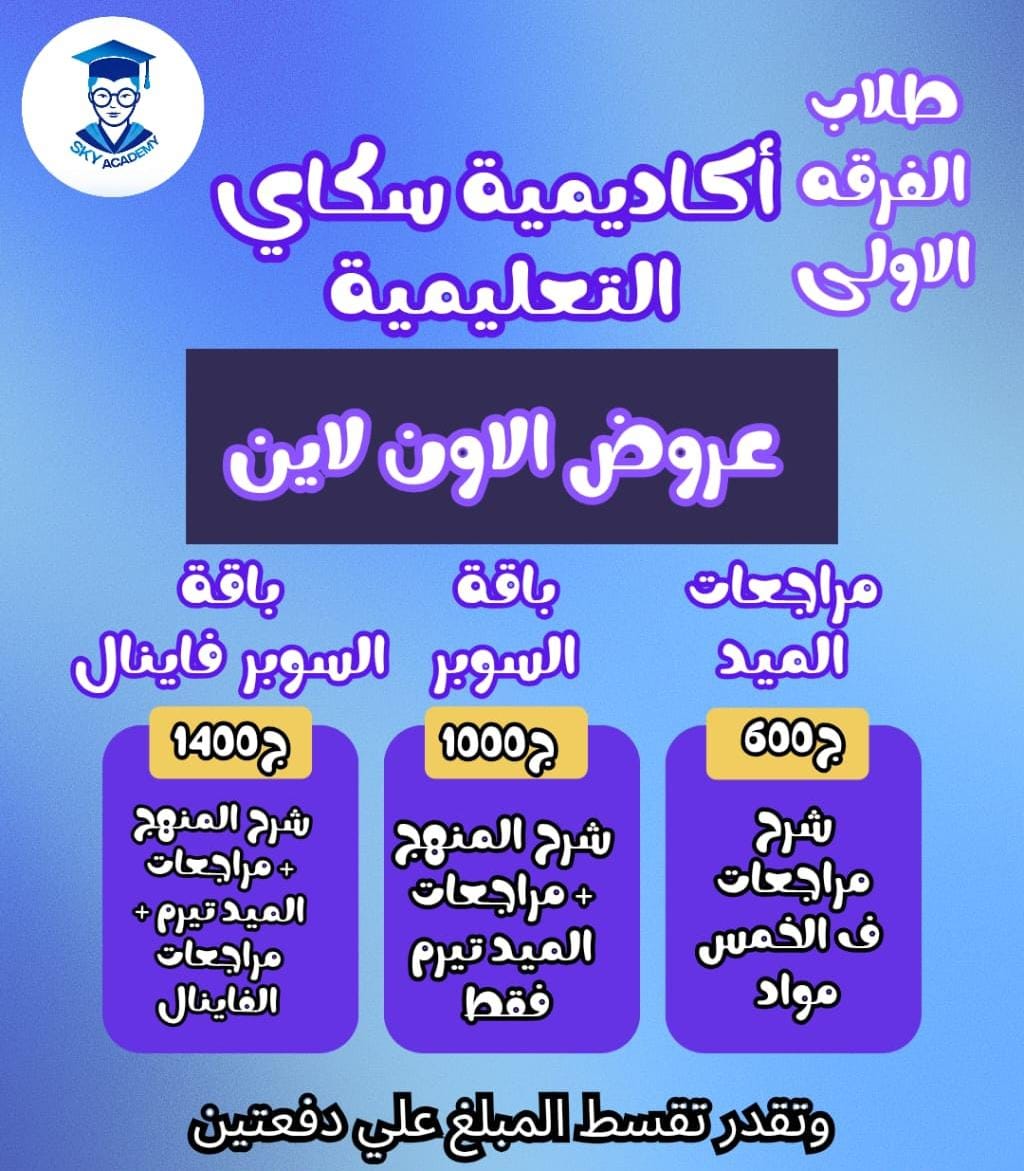 SKY ACADEMY

طلاب
الفرقه
الاولى

أكاديمية سكاي
التعليمية

عروض الاون لاين

مراجعات
الميد

600ج

شرح
مراجعات
ف الخمس
مواد

باقة
السوبر

1000ج

شرح المنهج
+ مراجعات
الميد تيرم
فقط

باقة
السوبر فاينال

1400ج

شرح المنهج
+ مراجعات
الميد تيرم +
مراجعات
الفاينال

وتقدر تقسط المبلغ علي دفعتين